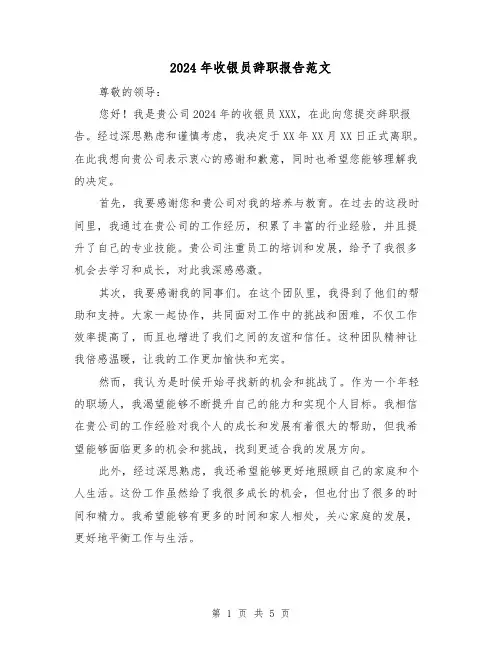 2024年收银员辞职报告范文

尊敬的领导：

您好！我是贵公司2024年的收银员XXX，在此向您提交辞职报告。经过深思熟虑和谨慎考虑，我决定于XX年XX月XX日正式离职。在此我想向贵公司表示衷心的感谢和歉意，同时也希望您能够理解我的决定。

首先，我要感谢您和贵公司对我的培养与教育。在过去的这段时间里，我通过在贵公司的工作经历，积累了丰富的行业经验，并且提升了自己的专业技能。贵公司注重员工的培训和发展，给予了我很多机会去学习和成长，对此我深感感激。

其次，我要感谢我的同事们。在这个团队里，我得到了他们的帮助和支持。大家一起协作，共同面对工作中的挑战和困难，不仅工作效率提高了，而且也增进了我们之间的友谊和信任。这种团队精神让我倍感温暖，让我的工作更加愉快和充实。

然而，我认为是时候开始寻找新的机会和挑战了。作为一个年轻的职场人，我渴望能够不断提升自己的能力和实现个人目标。我相信在贵公司的工作经验对我个人的成长和发展有着很大的帮助，但我希望能够面临更多的机会和挑战，找到更适合我的发展方向。

此外，经过深思熟虑，我还希望能够更好地照顾自己的家庭和个人生活。这份工作虽然给了我很多成长的机会，但也付出了很多的时间和精力。我希望能够有更多的时间和家人相处，关心家庭的发展，更好地平衡工作与生活。

第 1 页 共 5 页